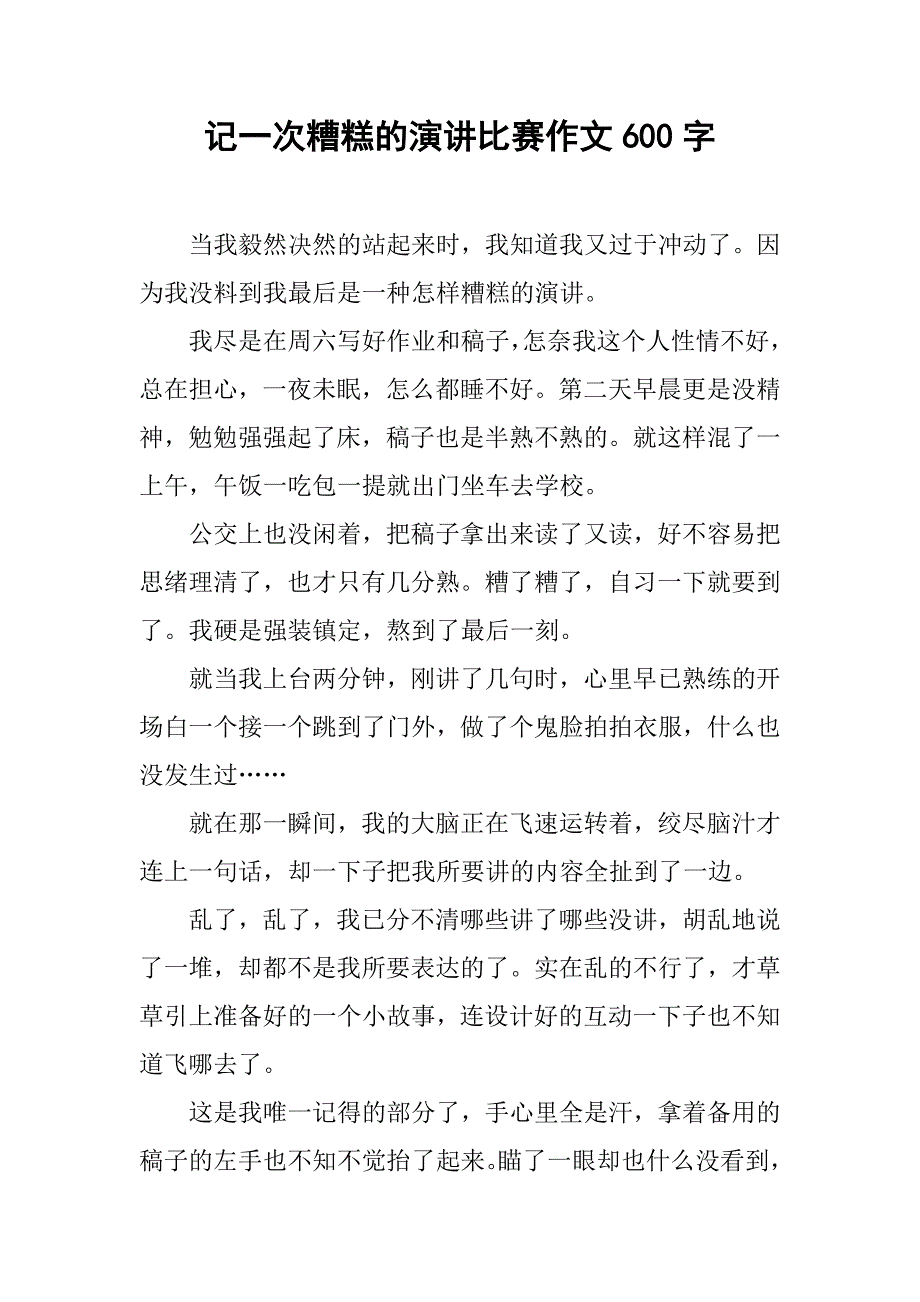 记一次糟糕的演讲比赛作文 600 字

当我毅然决然的站起来时，我知道我又过于冲动了。因为我没料到我最后是一种怎样糟糕的演讲。

我尽是在周六写好作业和稿子，怎奈我这个人性情不好，总在担心，一夜未眠，怎么都睡不好。第二天早晨更是没精神，勉勉强强起了床，稿子也是半熟不熟的。就这样混了一上午，午饭一吃包一提就出门坐车去学校。

公交上也没闲着，把稿子拿出来读了又读，好不容易把思绪理清了，也才只有几分熟。糟了糟了，自习一下就要到了。我硬是强装镇定，熬到了最后一刻。

就当我上台两分钟，刚讲了几句时，心里早已熟练的开场白一个接一个跳到了门外，做了个鬼脸拍拍衣服，什么也没发生过……

就在那一瞬间，我的大脑正在飞速运转着，绞尽脑汁才连上一句话，却一下子把我所要讲的内容全扯到了一边。

乱了，乱了，我已分不清哪些讲了哪些没讲，胡乱地说了一堆，却都不是我所要表达的了。实在乱的不行了，才草草引上准备好的一个小故事，连设计好的互动一下子也不知道飞哪去了。

这是我唯一记得的部分了，手心里全是汗，拿着备用的稿子的左手也不知不觉抬了起来。瞄了一眼却也什么没看到，